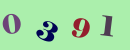 0 3 9 1